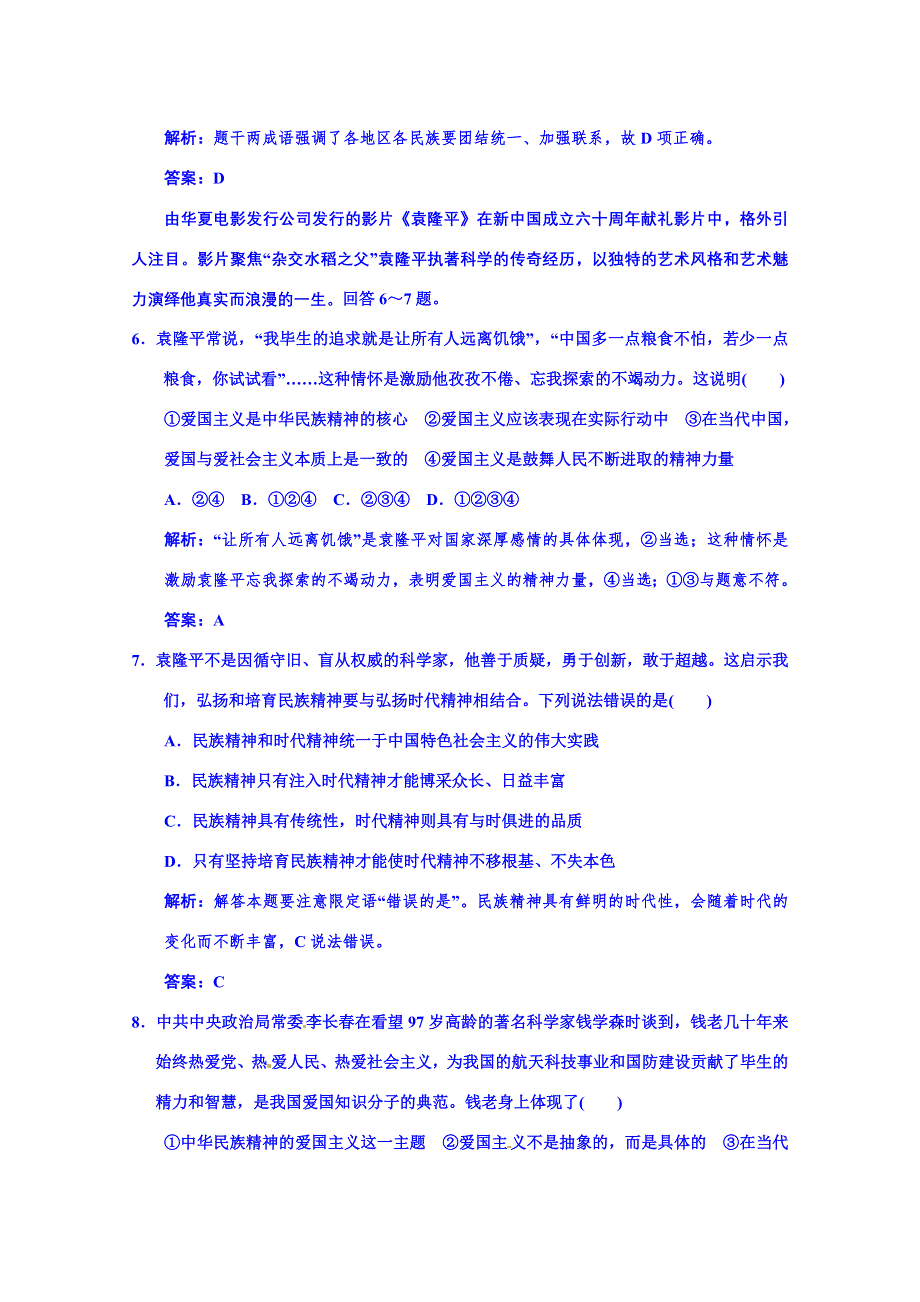 解析：题干两成语强调了各地区各民族要团结统一、加强联系，故 D 项正确。

答案：D

由华夏电影发行公司发行的影片《袁隆平》在新中国成立六十周年献礼影片中，格外引人注目。影片聚焦“杂交水稻之父”袁隆平执著科学的传奇经历，以独特的艺术风格和艺术魅力演绎他真实而浪漫的一生。回答 6～7 题。

6．袁隆平常说，“我毕生的追求就是让所有人远离饥饿”，“中国多一点粮食不怕，若少一点粮食，你试试看”……这种情怀是激励他孜孜不倦、忘我探索的不竭动力。这说明(　　)

①爱国主义是中华民族精神的核心　②爱国主义应该表现在实际行动中　③在当代中国，爱国与爱社会主义本质上是一致的　④爱国主义是鼓舞人民不断进取的精神力量

A．②④　B．①②④　C．②③④　D．①②③④

解析：“让所有人远离饥饿”是袁隆平对国家深厚感情的具体体现，②当选；这种情怀是激励袁隆平忘我探索的不竭动力，表明爱国主义的精神力量，④当选；①③与题意不符。

答案：A

7．袁隆平不是因循守旧、盲从权威的科学家，他善于质疑，勇于创新，敢于超越。这启示我们，弘扬和培育民族精神要与弘扬时代精神相结合。下列说法错误的是(　　)

A．民族精神和时代精神统一于中国特色社会主义的伟大实践

B．民族精神只有注入时代精神才能博采众长、日益丰富

C．民族精神具有传统性，时代精神则具有与时俱进的品质

D．只有坚持培育民族精神才能使时代精神不移根基、不失本色

解析：解答本题要注意限定语“错误的是”。民族精神具有鲜明的时代性，会随着时代的变化而不断丰富，C 说法错误。

答案：C

8．中共中央政治局常委李长春在看望 97 岁高龄的著名科学家钱学森时谈到，钱老几十年来始终热爱党、热爱人民、热爱社会主义，为我国的航天科技事业和国防建设贡献了毕生的精力和智慧，是我国爱国知识分子的典范。钱老身上体现了(　　)

①中华民族精神的爱国主义这一主题　②爱国主义不是抽象的，而是具体的　③在当代